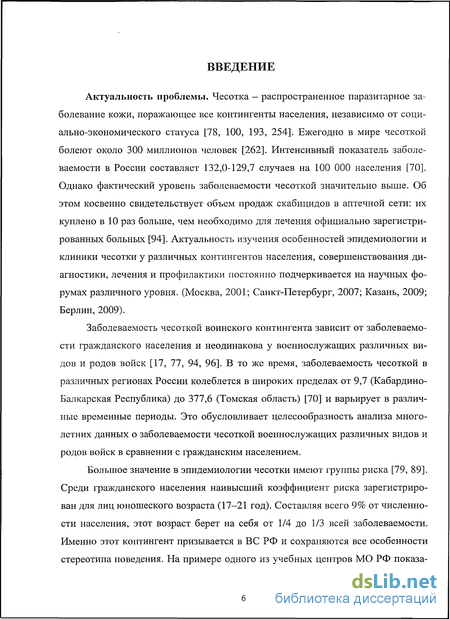 ВВЕДЕНИЕ

Актуальность проблемы. Чесотка – распространенное паразитарное заболевание кожи, поражающее все контингенты населения, независимо от социально-экономического статуса [78, 100, 193, 254]. Ежегодно в мире чесоткой болеют около 300 миллионов человек [262]. Интенсивный показатель заболеваемости в России составляет 132,0-129,7 случаев на 100 000 населения [70]. Однако фактический уровень заболеваемости чесоткой значительно выше. Об этом косвенно свидетельствует объем продаж скабицидов в аптечной сети: их куплено в 10 раз больше, чем необходимо для лечения официально зарегистрированных больных [94]. Актуальность изучения особенностей эпидемиологии и клиники чесотки у различных контингентов населения, совершенствования диагностики, лечения и профилактики постоянно подчеркивается на научных форумах различного уровня. (Москва, 2001; Санкт-Петербург, 2007; Казань, 2009; Берлин, 2009).

Заболеваемость чесоткой воинского контингента зависит от заболеваемости гражданского населения и неодинакова у военнослужащих различных видов и родов войск [17, 77, 94, 96]. В то же время, заболеваемость чесоткой в различных регионах России колеблется в широких пределах от 9,7 (Кабардино-Балкарская Республика) до 377,6 (Томская область) [70] и варьирует в различные временные периоды. Это обусловливает целесообразность анализа многолетних данных о заболеваемости чесоткой военнослужащих различных видов и родов войск в сравнении с гражданским населением.

Большое значение в эпидемиологии чесотки имеют группы риска [79, 89]. Среди гражданского населения наивысший коэффициент риска зарегистрирован для лиц юношеского возраста (17–21 год). Составляя всего 9% от численности населения, этот возраст берет на себя от 1/4 до 1/3 всей заболеваемости. Именно этот контингент призывается в ВС РФ и сохраняются все особенности стереотипа поведения. На примере одного из учебных центров МО РФ показа-

6

dsLib.net
библиотека диссертаций